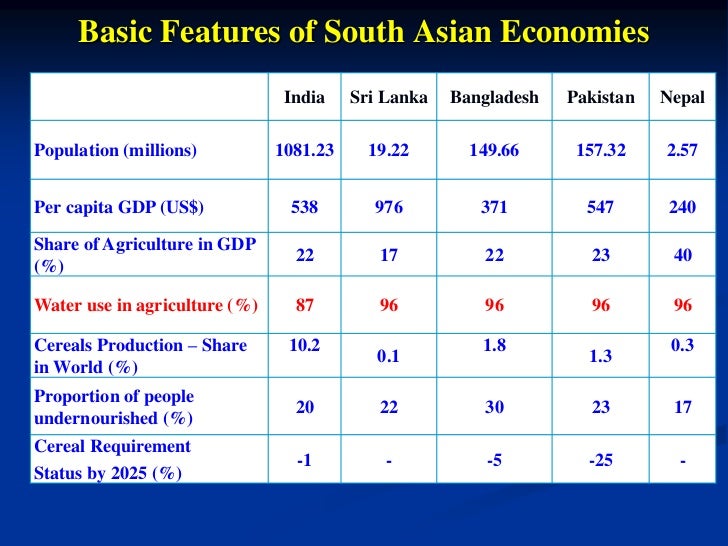 Basic Features of South Asian Economies

| | India | Sri Lanka | Bangladesh | Pakistan | Nepal |
|---|---|---|---|---|---|
| Population (millions) | 1081.23 | 19.22 | 149.66 | 157.32 | 2.57 |
| Per capita GDP (US$) | 538 | 976 | 371 | 547 | 240 |
| Share of Agriculture in GDP (%) | 22 | 17 | 22 | 23 | 40 |
| Water use in agriculture (%) | 87 | 96 | 96 | 96 | 96 |
| Cereals Production – Share in World (%) | 10.2 | 0.1 | 1.8 | 1.3 | 0.3 |
| Proportion of people undernourished (%) | 20 | 22 | 30 | 23 | 17 |
| Cereal Requirement Status by 2025 (%) | -1 | - | -5 | -25 | - |